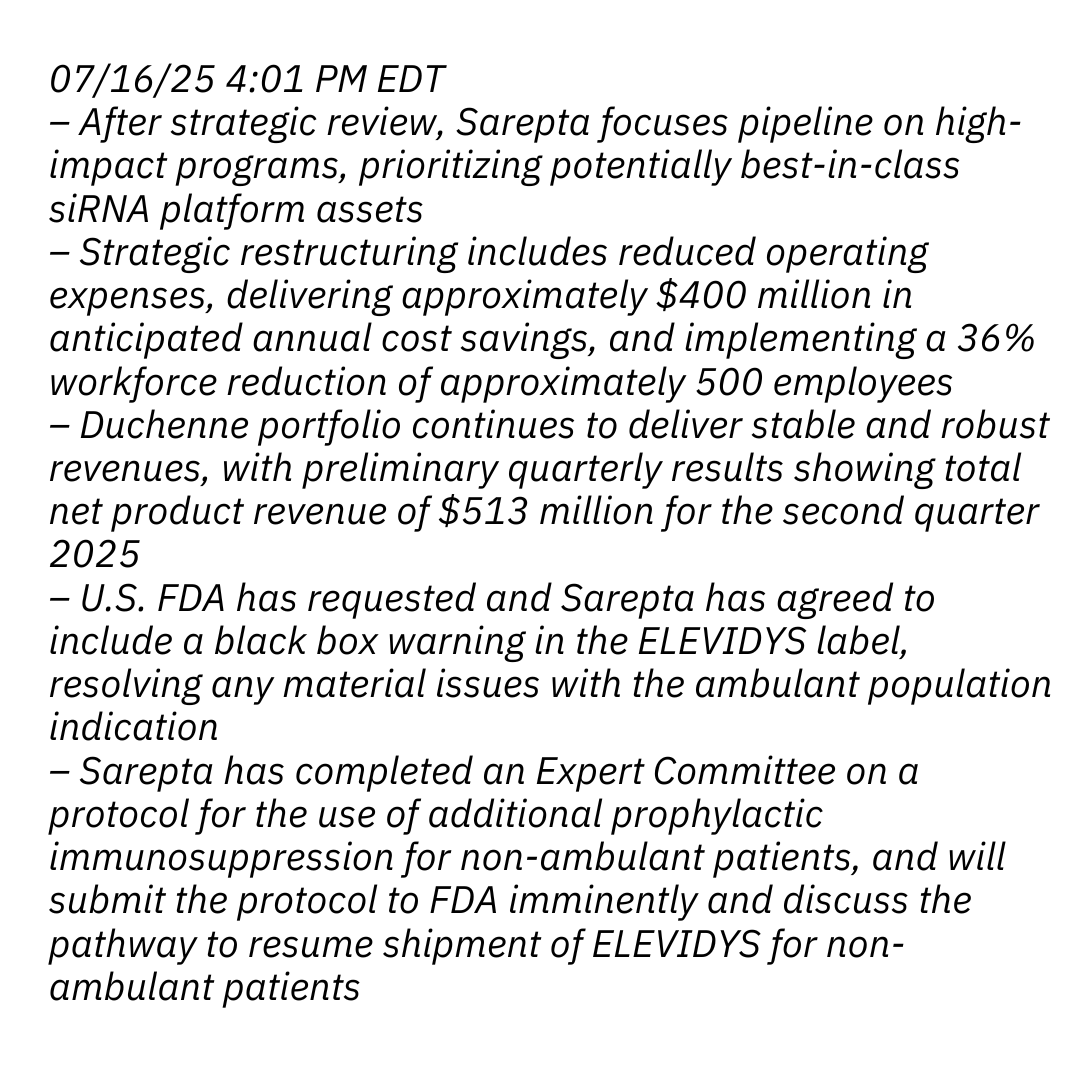 07/16/25 4:01 PM EDT
– After strategic review, Sarepta focuses pipeline on high-impact programs, prioritizing potentially best-in-class siRNA platform assets
– Strategic restructuring includes reduced operating expenses, delivering approximately \$400 million in anticipated annual cost savings, and implementing a 36% workforce reduction of approximately 500 employees
– Duchenne portfolio continues to deliver stable and robust revenues, with preliminary quarterly results showing total net product revenue of \$513 million for the second quarter 2025
– U.S. FDA has requested and Sarepta has agreed to include a black box warning in the ELEVIDYS label, resolving any material issues with the ambulant population indication
– Sarepta has completed an Expert Committee on a protocol for the use of additional prophylactic immunosuppression for non-ambulant patients, and will submit the protocol to FDA imminently and discuss the pathway to resume shipment of ELEVIDYS for non-ambulant patients